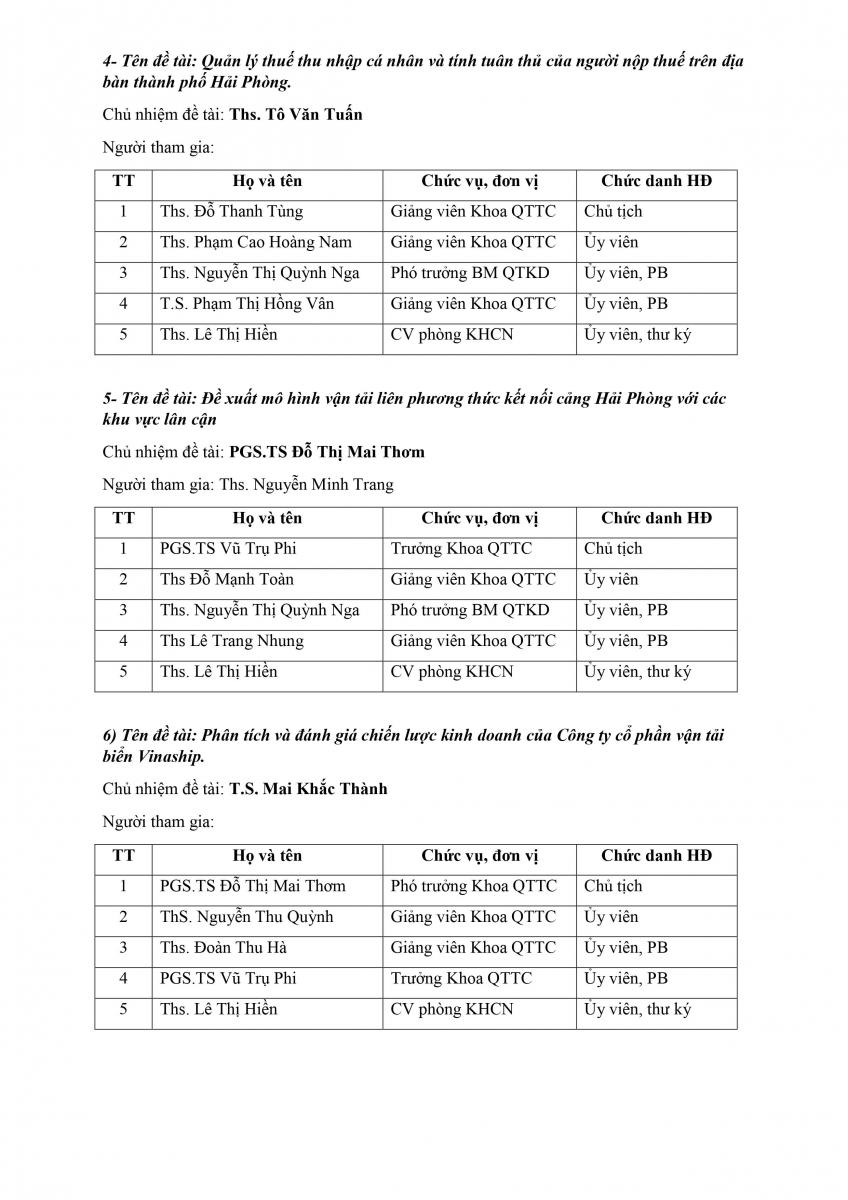 4- Tên đề tài: Quản lý thuế thu nhập cá nhân và tính tuân thủ của người nộp thuế trên địa bàn thành phố Hải Phòng.

Chủ nhiệm đề tài: Ths. Tô Văn Tuấn

Người tham gia:

| TT | Họ và tên | Chức vụ, đơn vị | Chức danh HĐ |
|---|---|---|---|
| 1 | Ths. Đỗ Thanh Tùng | Giảng viên Khoa QTTC | Chủ tịch |
| 2 | Ths. Phạm Cao Hoàng Nam | Giảng viên Khoa QTTC | Ủy viên |
| 3 | Ths. Nguyễn Thị Quỳnh Nga | Phó trưởng BM QTKD | Ủy viên, PB |
| 4 | T.S. Phạm Thị Hồng Vân | Giảng viên Khoa QTTC | Ủy viên, PB |
| 5 | Ths. Lê Thị Hiền | CV phòng KHCN | Ủy viên, thư ký |

5- Tên đề tài: Đề xuất mô hình vận tải liên phương thức kết nối cảng Hải Phòng với các khu vực lân cận

Chủ nhiệm đề tài: PGS.TS Đỗ Thị Mai Thơm

Người tham gia: Ths. Nguyễn Minh Trang

| TT | Họ và tên | Chức vụ, đơn vị | Chức danh HĐ |
|---|---|---|---|
| 1 | PGS.TS Vũ Trụ Phi | Trưởng Khoa QTTC | Chủ tịch |
| 2 | Ths Đỗ Mạnh Toàn | Giảng viên Khoa QTTC | Ủy viên |
| 3 | Ths. Nguyễn Thị Quỳnh Nga | Phó trưởng BM QTKD | Ủy viên, PB |
| 4 | Ths Lê Trang Nhung | Giảng viên Khoa QTTC | Ủy viên, PB |
| 5 | Ths. Lê Thị Hiền | CV phòng KHCN | Ủy viên, thư ký |

6) Tên đề tài: Phân tích và đánh giá chiến lược kinh doanh của Công ty cổ phần vận tải biển Vinaship.

Chủ nhiệm đề tài: T.S. Mai Khắc Thành

Người tham gia:

| TT | Họ và tên | Chức vụ, đơn vị | Chức danh HĐ |
|---|---|---|---|
| 1 | PGS.TS Đỗ Thị Mai Thơm | Phó trưởng Khoa QTTC | Chủ tịch |
| 2 | ThS. Nguyễn Thu Quỳnh | Giảng viên Khoa QTTC | Ủy viên |
| 3 | Ths. Đoàn Thu Hà | Giảng viên Khoa QTTC | Ủy viên, PB |
| 4 | PGS.TS Vũ Trụ Phi | Trưởng Khoa QTTC | Ủy viên, PB |
| 5 | Ths. Lê Thị Hiền | CV phòng KHCN | Ủy viên, thư ký |